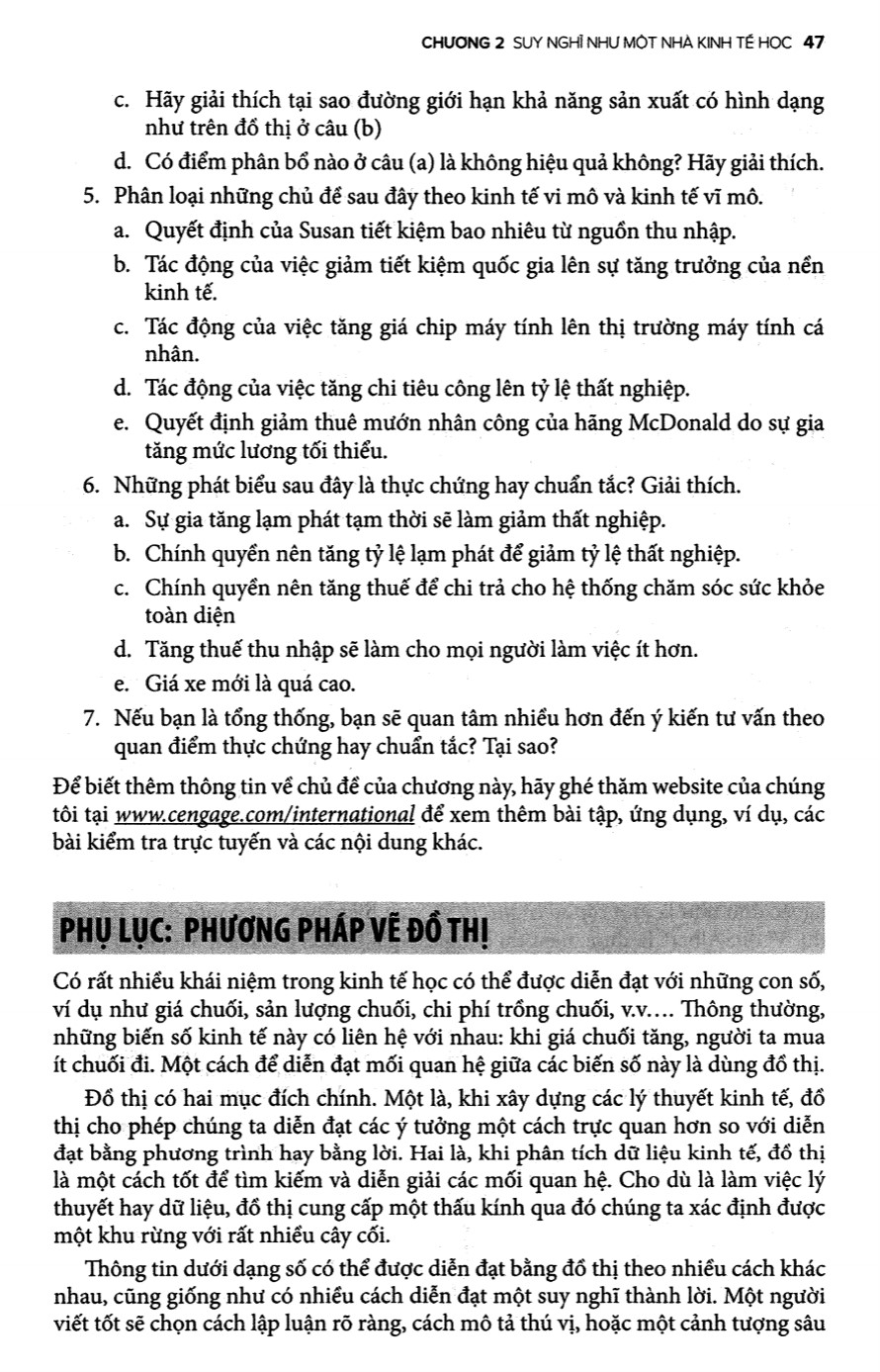 CHƯƠNG 2 SUY NGHĨ NHƯ MỘT NHÀ KINH TẾ HỌC 47

c. Hãy giải thích tại sao đường giới hạn khả năng sản xuất có hình dạng như trên đồ thị ở câu (b)

d. Có điểm phân bổ nào ở câu (a) là không hiệu quả không? Hãy giải thích.

5. Phân loại những chủ đề sau đây theo kinh tế vi mô và kinh tế vĩ mô.

a. Quyết định của Susan tiết kiệm bao nhiêu từ nguồn thu nhập.

b. Tác động của việc giảm tiết kiệm quốc gia lên sự tăng trưởng của nền kinh tế.

c. Tác động của việc tăng giá chip máy tính lên thị trường máy tính cá nhân.

d. Tác động của việc tăng chi tiêu công lên tỷ lệ thất nghiệp.

e. Quyết định giảm thuê mướn nhân công của hãng McDonald do sự gia tăng mức lương tối thiểu.

6. Những phát biểu sau đây là thực chứng hay chuẩn tắc? Giải thích.

a. Sự gia tăng lạm phát tạm thời sẽ làm giảm thất nghiệp.

b. Chính quyền nên tăng tỷ lệ lạm phát để giảm tỷ lệ thất nghiệp.

c. Chính quyền nên tăng thuế để chi trả cho hệ thống chăm sóc sức khỏe toàn diện

d. Tăng thuế thu nhập sẽ làm cho mọi người làm việc ít hơn.

e. Giá xe mới là quá cao.

7. Nếu bạn là tổng thống, bạn sẽ quan tâm nhiều hơn đến ý kiến tư vấn theo quan điểm thực chứng hay chuẩn tắc? Tại sao?

Để biết thêm thông tin về chủ đề của chương này, hãy ghé thăm website của chúng tôi tại www.cengage.com/international để xem thêm bài tập, ứng dụng, ví dụ, các bài kiểm tra trực tuyến và các nội dung khác.

PHỤ LỤC: PHƯƠNG PHÁP VẼ ĐỒ THỊ

Có rất nhiều khái niệm trong kinh tế học có thể được diễn đạt với những con số, ví dụ như giá chuối, sản lượng chuối, chi phí trồng chuối, v.v.... Thông thường, những biến số kinh tế này có liên hệ với nhau: khi giá chuối tăng, người ta mua ít chuối đi. Một cách để diễn đạt mối quan hệ giữa các biến số này là dùng đồ thị.

Đồ thị có hai mục đích chính. Một là, khi xây dựng các lý thuyết kinh tế, đồ thị cho phép chúng ta diễn đạt các ý tưởng một cách trực quan hơn so với diễn đạt bằng phương trình hay bằng lời. Hai là, khi phân tích dữ liệu kinh tế, đồ thị là một cách tốt để tìm kiếm và diễn giải các mối quan hệ. Cho dù là làm việc lý thuyết hay dữ liệu, đồ thị cung cấp một thấu kính qua đó chúng ta xác định được một khu rừng với rất nhiều cây cối.

Thông tin dưới dạng số có thể được diễn đạt bằng đồ thị theo nhiều cách khác nhau, cũng giống như có nhiều cách diễn đạt một suy nghĩ thành lời. Một người viết tốt sẽ chọn cách lập luận rõ ràng, cách mô tả thú vị, hoặc một cảnh tượng sâu